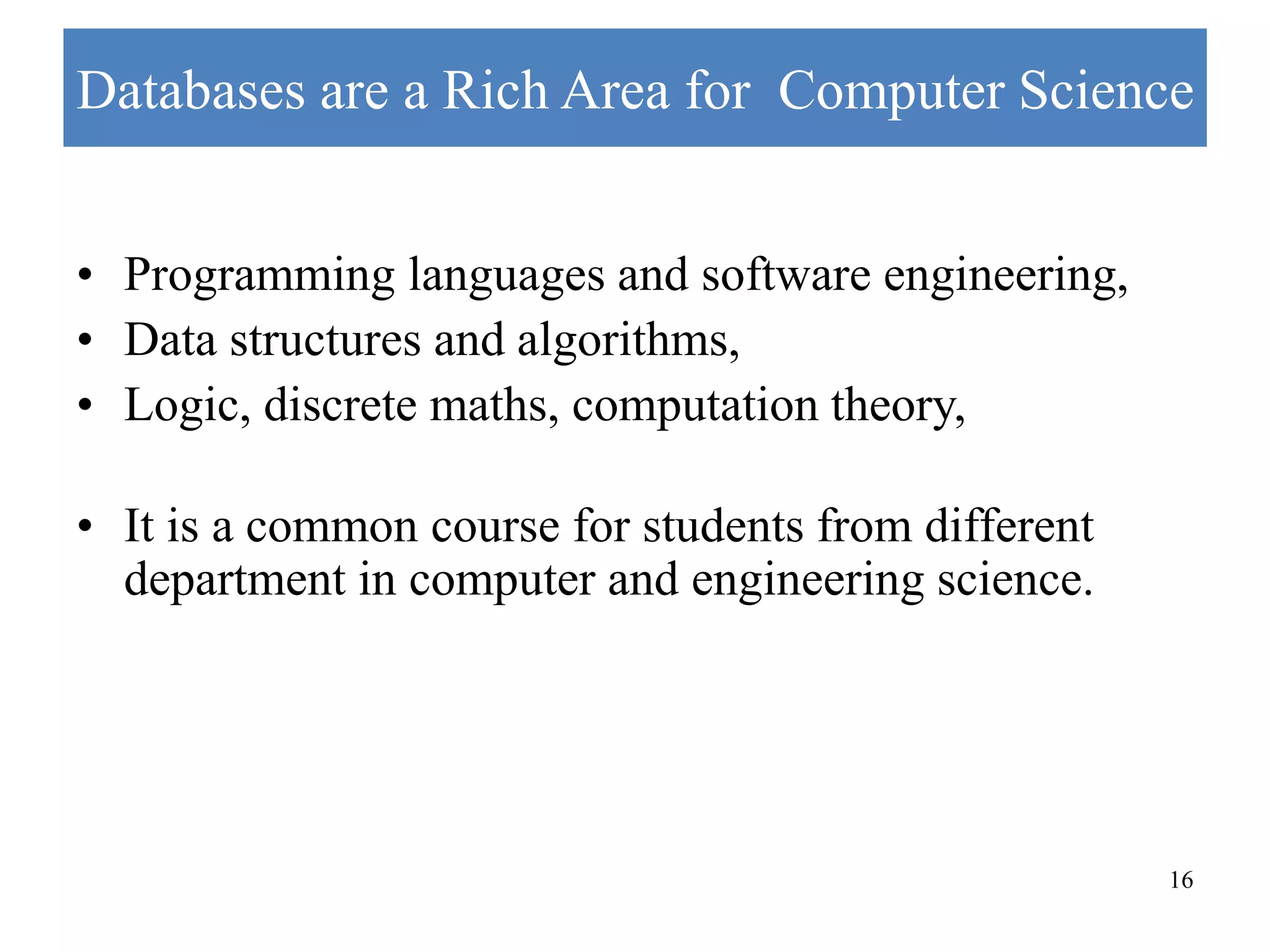 Databases are a Rich Area for Computer Science

• Programming languages and software engineering,
• Data structures and algorithms,
• Logic, discrete maths, computation theory,

• It is a common course for students from different department in computer and engineering science.

16